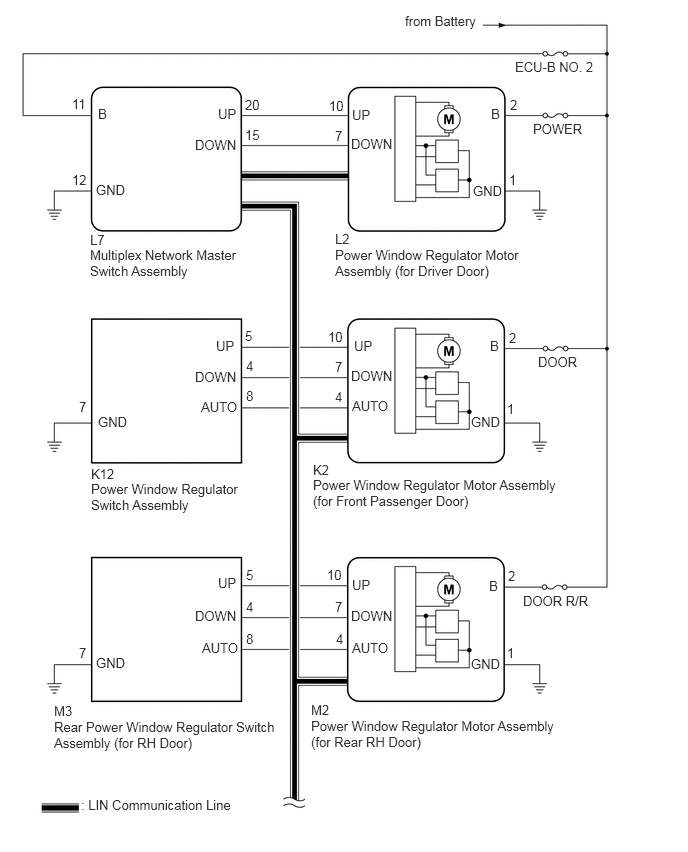 from Battery

ECU-B NO. 2

11 B
UP 20
DOWN 15
12 GND

10 UP
7 DOWN
M
B 2
POWER
GND 1

L7
Multiplex Network Master Switch Assembly

L2
Power Window Regulator Motor Assembly (for Driver Door)

UP 5
DOWN 4
AUTO 8
7 GND

10 UP
7 DOWN
4 AUTO
M
B 2
DOOR
GND 1

K12
Power Window Regulator Switch Assembly

K2
Power Window Regulator Motor Assembly (for Front Passenger Door)

UP 5
DOWN 4
AUTO 8
7 GND

10 UP
7 DOWN
4 AUTO
M
B 2
DOOR R/R
GND 1

M3
Rear Power Window Regulator Switch Assembly (for RH Door)

M2
Power Window Regulator Motor Assembly (for Rear RH Door)

: LIN Communication Line